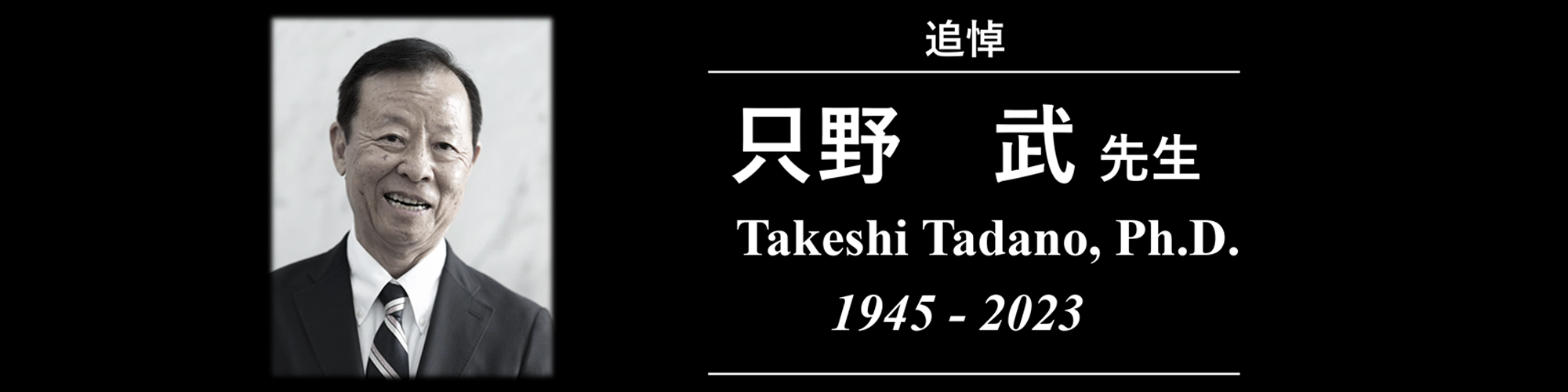 追悼

只野　武 先生

Takeshi Tadano, Ph.D.

1945 - 2023